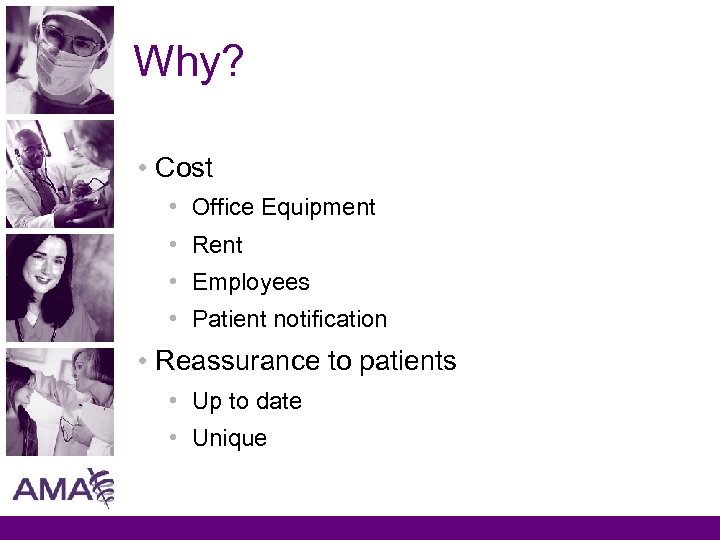 Why?

• Cost
  • Office Equipment
  • Rent
  • Employees
  • Patient notification
• Reassurance to patients
  • Up to date
  • Unique

AMA